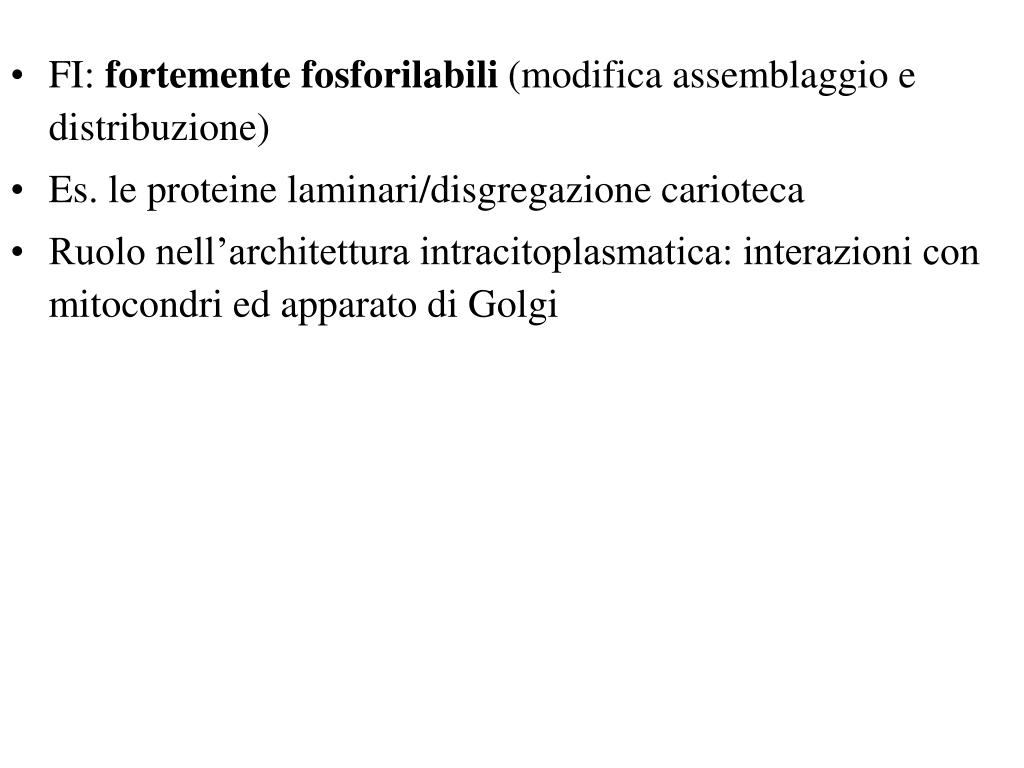 • FI: fortemente fosforilabili (modifica assemblaggio e distribuzione)
• Es. le proteine laminari/disgregazione carioteca
• Ruolo nell’architettura intracitoplasmatica: interazioni con mitocondri ed apparato di Golgi